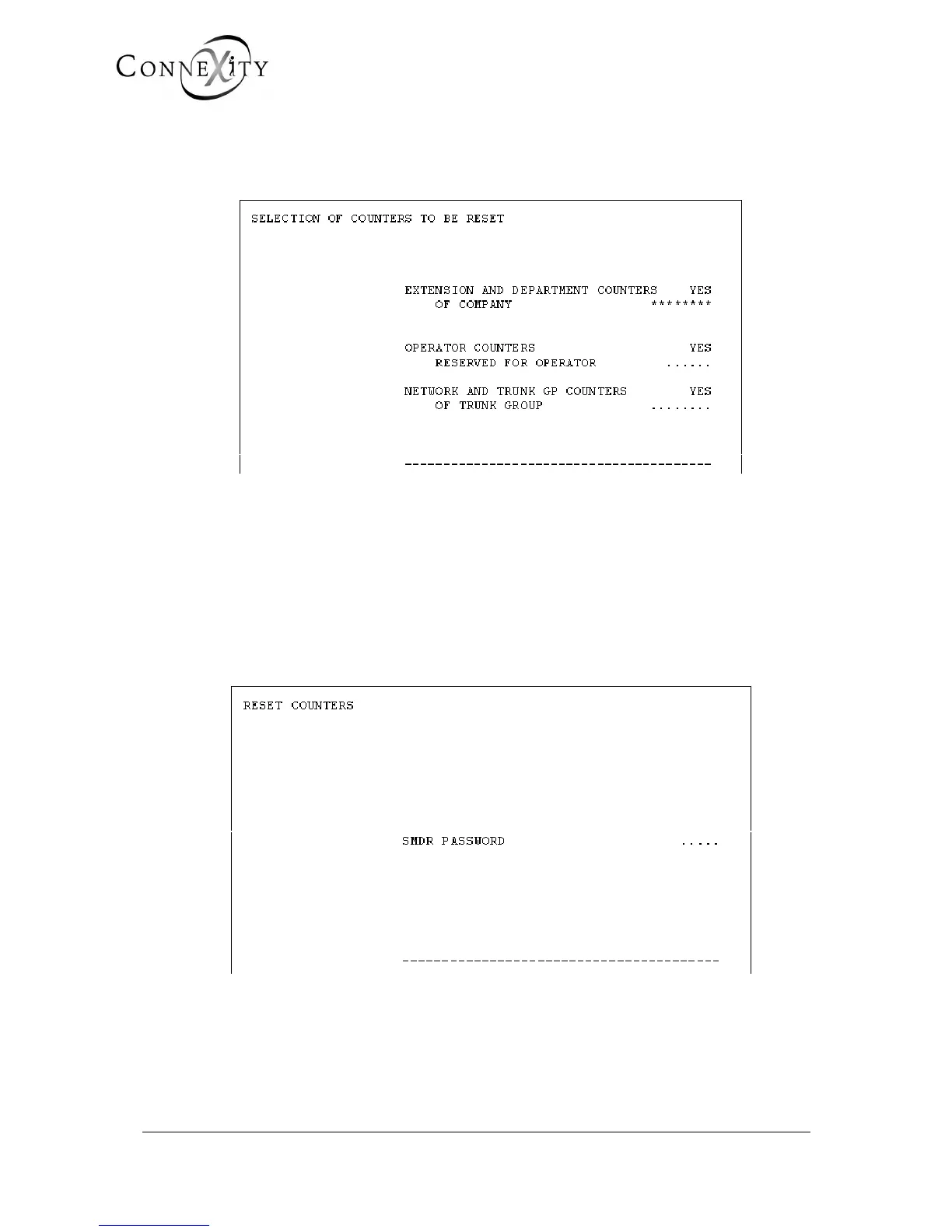 CONNEXITY

SELECTION OF COUNTERS TO BE RESET

EXTENSION AND DEPARTMENT COUNTERS YES
OF COMPANY ********

OPERATOR COUNTERS YES
RESERVED FOR OPERATOR ......

NETWORK AND TRUNK GP COUNTERS YES
OF TRUNK GROUP ........

----------------------------------------

RESET COUNTERS

SMDR PASSWORD .....

----------------------------------------